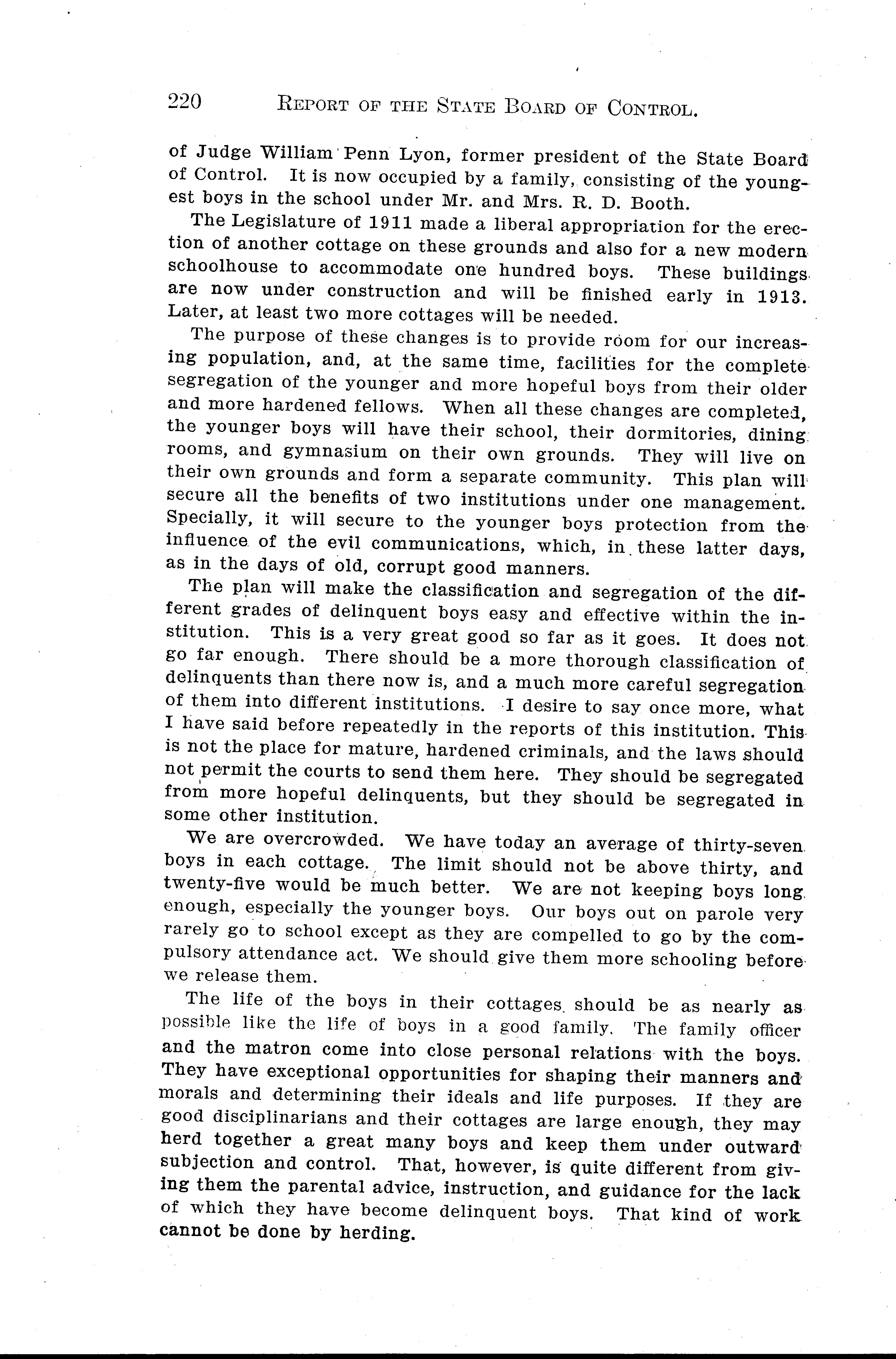 220 REPORT OF THE STATE BOARD OF CONTROL.

of Judge William Penn Lyon, former president of the State Board of Control. It is now occupied by a family, consisting of the youngest boys in the school under Mr. and Mrs. R. D. Booth.

The Legislature of 1911 made a liberal appropriation for the erection of another cottage on these grounds and also for a new modern schoolhouse to accommodate one hundred boys. These buildings are now under construction and will be finished early in 1913. Later, at least two more cottages will be needed.

The purpose of these changes is to provide room for our increasing population, and, at the same time, facilities for the complete segregation of the younger and more hopeful boys from their older and more hardened fellows. When all these changes are completed, the younger boys will have their school, their dormitories, dining rooms, and gymnasium on their own grounds. They will live on their own grounds and form a separate community. This plan will secure all the benefits of two institutions under one management. Specially, it will secure to the younger boys protection from the influence of the evil communications, which, in these latter days, as in the days of old, corrupt good manners.

The plan will make the classification and segregation of the different grades of delinquent boys easy and effective within the institution. This is a very great good so far as it goes. It does not go far enough. There should be a more thorough classification of delinquents than there now is, and a much more careful segregation of them into different institutions. I desire to say once more, what I have said before repeatedly in the reports of this institution. This is not the place for mature, hardened criminals, and the laws should not permit the courts to send them here. They should be segregated from more hopeful delinquents, but they should be segregated in some other institution.

We are overcrowded. We have today an average of thirty-seven boys in each cottage. The limit should not be above thirty, and twenty-five would be much better. We are not keeping boys long enough, especially the younger boys. Our boys out on parole very rarely go to school except as they are compelled to go by the compulsory attendance act. We should give them more schooling before we release them.

The life of the boys in their cottages should be as nearly as possible like the life of boys in a good family. The family officer and the matron come into close personal relations with the boys. They have exceptional opportunities for shaping their manners and morals and determining their ideals and life purposes. If they are good disciplinarians and their cottages are large enough, they may herd together a great many boys and keep them under outward subjection and control. That, however, is quite different from giving them the parental advice, instruction, and guidance for the lack of which they have become delinquent boys. That kind of work cannot be done by herding.